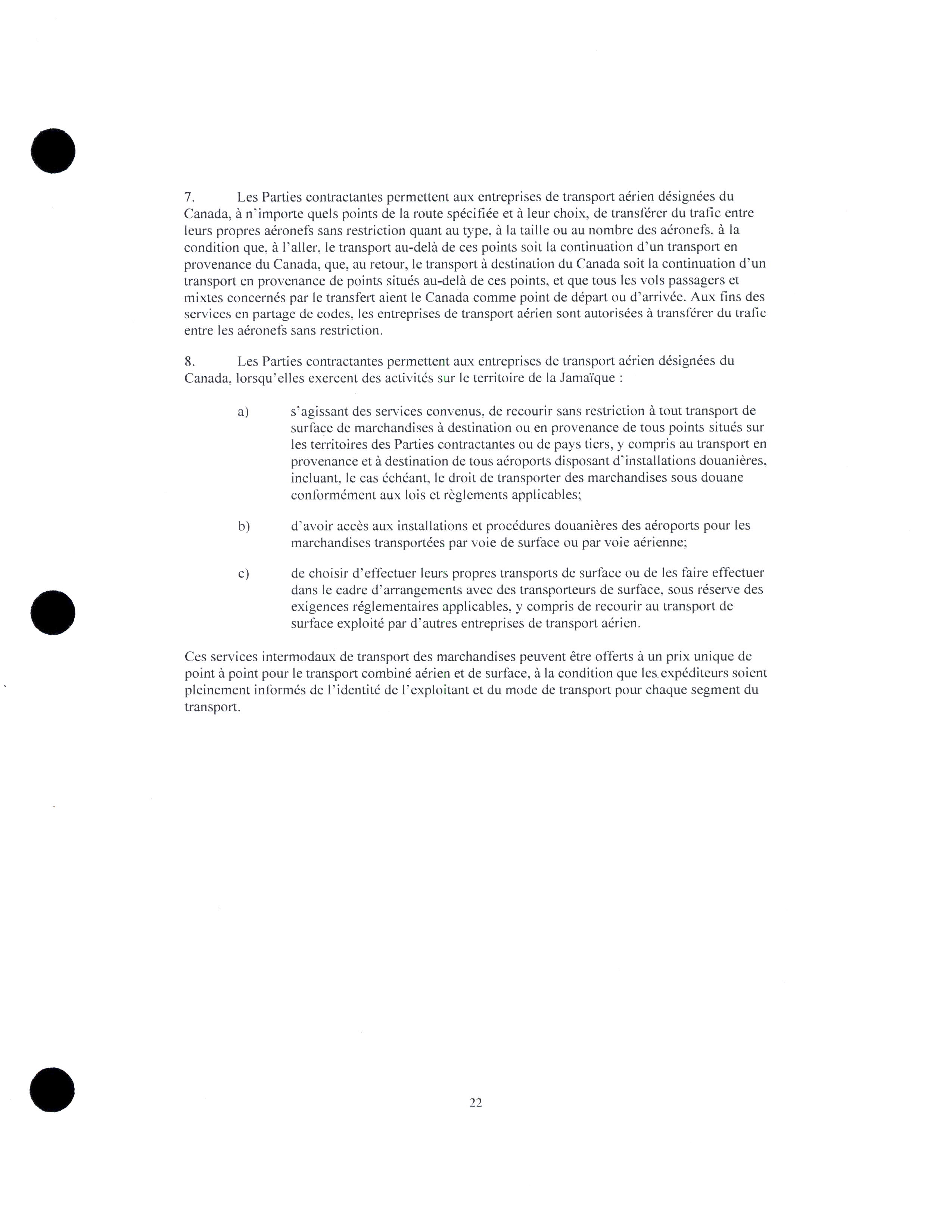 7. Les Parties contractantes permettent aux entreprises de transport aérien désignées du Canada, à n'importe quels points de la route spécifiée et à leur choix, de transférer du trafic entre leurs propres aéronefs sans restriction quant au type, à la taille ou au nombre des aéronefs, à la condition que, à l'aller, le transport au-delà de ces points soit la continuation d'un transport en provenance du Canada, que, au retour, le transport à destination du Canada soit la continuation d'un transport en provenance de points situés au-delà de ces points, et que tous les vols passagers et mixtes concernés par le transfert aient le Canada comme point de départ ou d'arrivée. Aux fins des services en partage de codes, les entreprises de transport aérien sont autorisées à transférer du trafic entre les aéronefs sans restriction.

8. Les Parties contractantes permettent aux entreprises de transport aérien désignées du Canada, lorsqu'elles exercent des activités sur le territoire de la Jamaïque :

a) s'agissant des services convenus, de recourir sans restriction à tout transport de surface de marchandises à destination ou en provenance de tous points situés sur les territoires des Parties contractantes ou de pays tiers, y compris au transport en provenance et à destination de tous aéroports disposant d'installations douanières, incluant, le cas échéant, le droit de transporter des marchandises sous douane conformément aux lois et règlements applicables;

b) d'avoir accès aux installations et procédures douanières des aéroports pour les marchandises transportées par voie de surface ou par voie aérienne;

c) de choisir d'effectuer leurs propres transports de surface ou de les faire effectuer dans le cadre d'arrangements avec des transporteurs de surface, sous réserve des exigences réglementaires applicables, y compris de recourir au transport de surface exploité par d'autres entreprises de transport aérien.

Ces services intermodaux de transport des marchandises peuvent être offerts à un prix unique de point à point pour le transport combiné aérien et de surface, à la condition que les expéditeurs soient pleinement informés de l'identité de l'exploitant et du mode de transport pour chaque segment du transport.

22